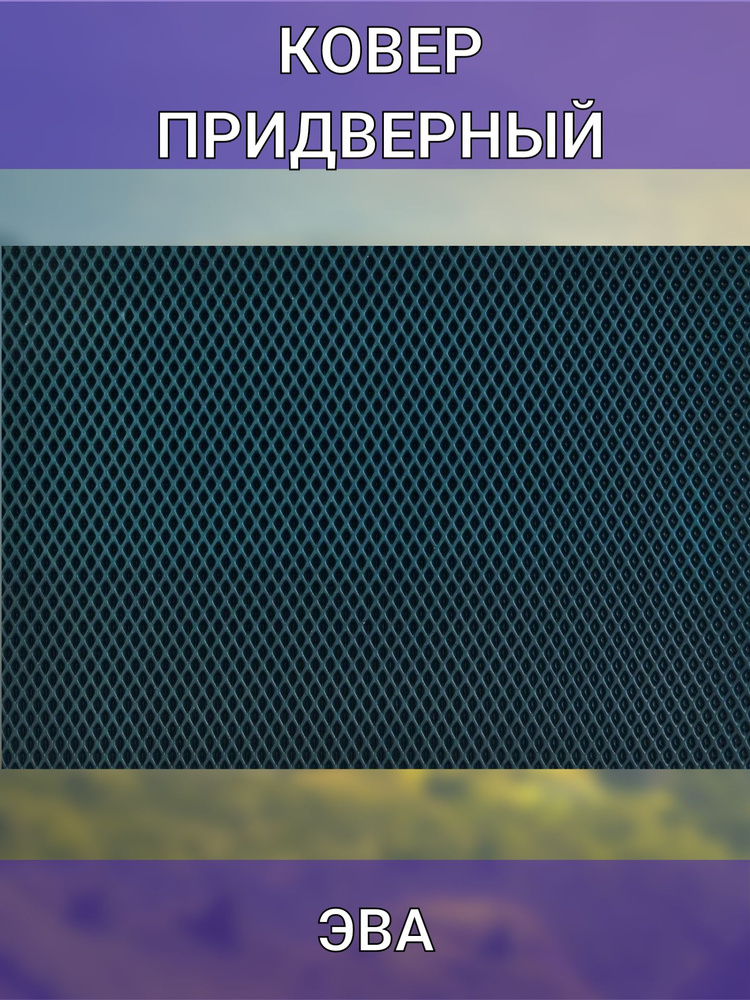 КОВЕР
ПРИДВЕРНЫЙ

ЭВА